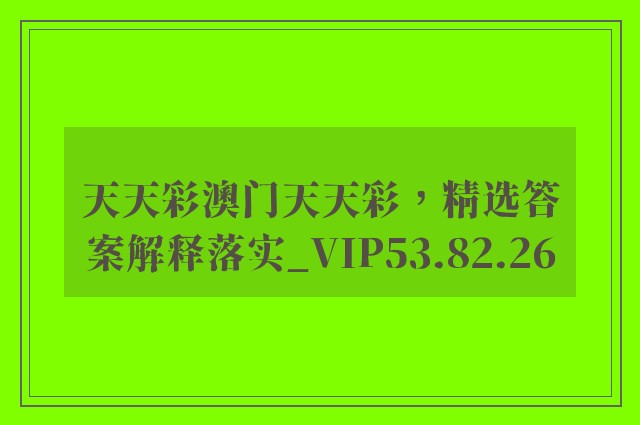 天天彩澳门天天彩，精选答案解释落实_VIP53.82.26